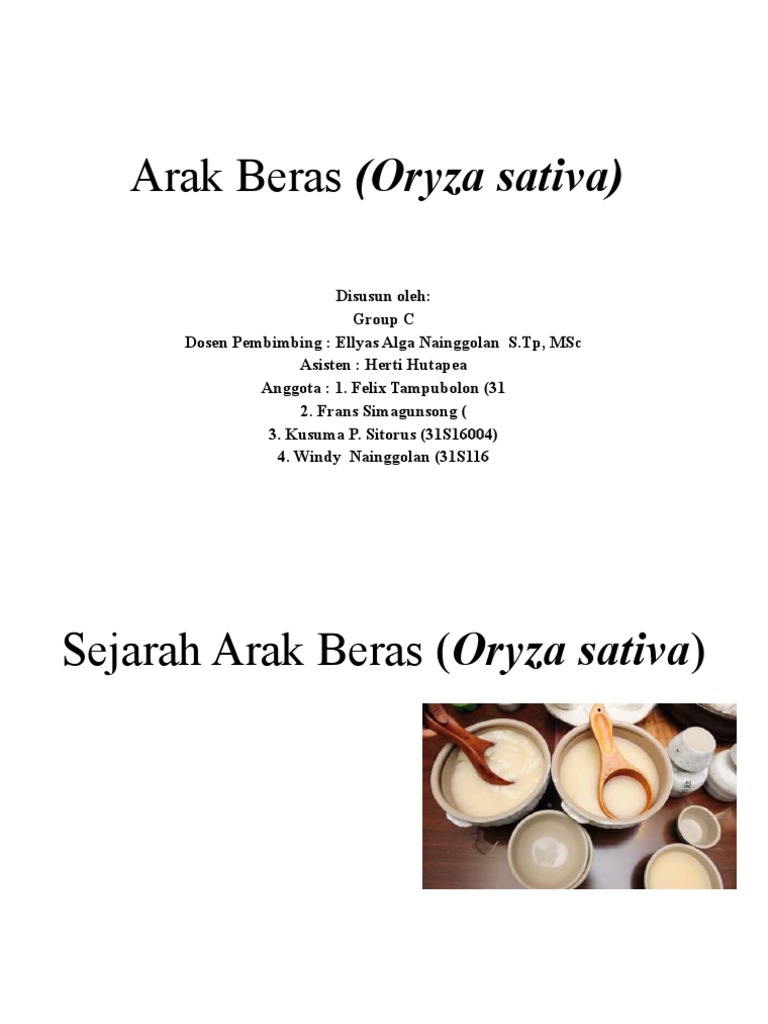 Arak Beras (Oryza sativa)

Disusun oleh:
Group C
Dosen Pembimbing : Ellyas Alga Nainggolan S.Tp, MSc
Asisten : Herti Hutapea
Anggota : 1. Felix Tampubolon (31
2. Frans Simagunsong (
3. Kusuma P. Sitorus (31S16004)
4. Windy Nainggolan (31S116

Sejarah Arak Beras (Oryza sativa)